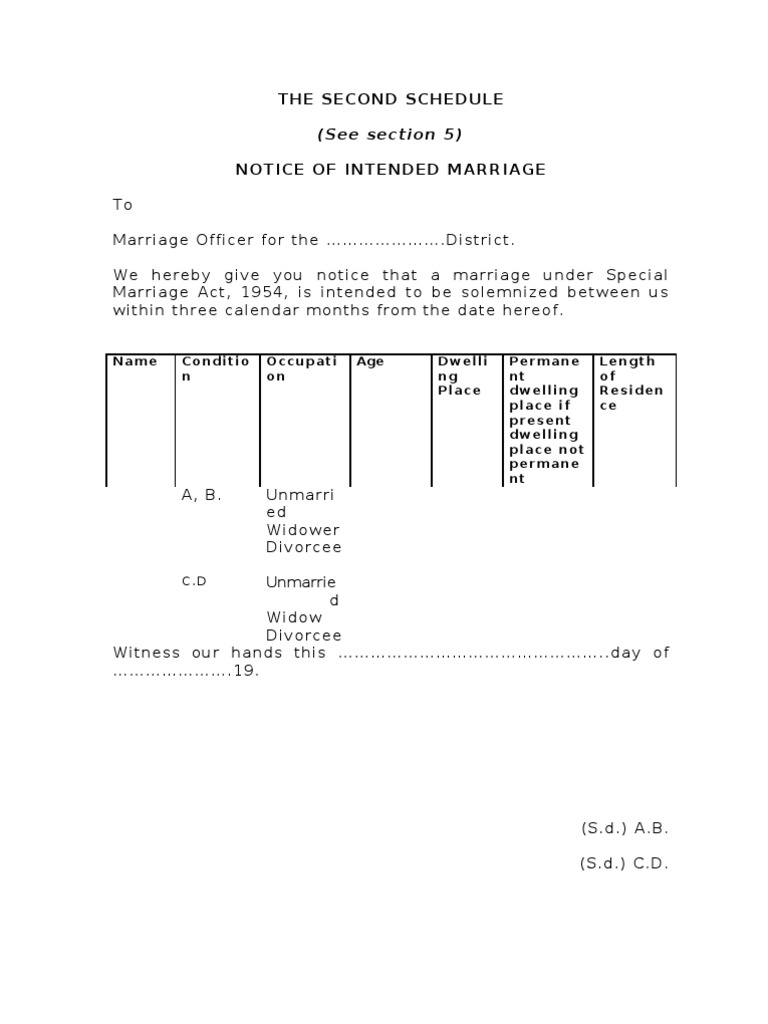 THE SECOND SCHEDULE

(See section 5)

NOTICE OF INTENDED MARRIAGE

To

Marriage Officer for the …………………District.

We hereby give you notice that a marriage under Special Marriage Act, 1954, is intended to be solemnized between us within three calendar months from the date hereof.

| Name | Condition | Occupation | Age | Dwelling Place | Permanent dwelling place if present dwelling place not permanent | Length of Residence |
|---|---|---|---|---|---|---|
| | A, B. | Unmarried Widower Divorcee | | | | |
| | C.D | Unmarried Widow Divorcee | | | | |

Witness our hands this …………………………………………..day of …………………19.

(S.d.) A.B.

(S.d.) C.D.